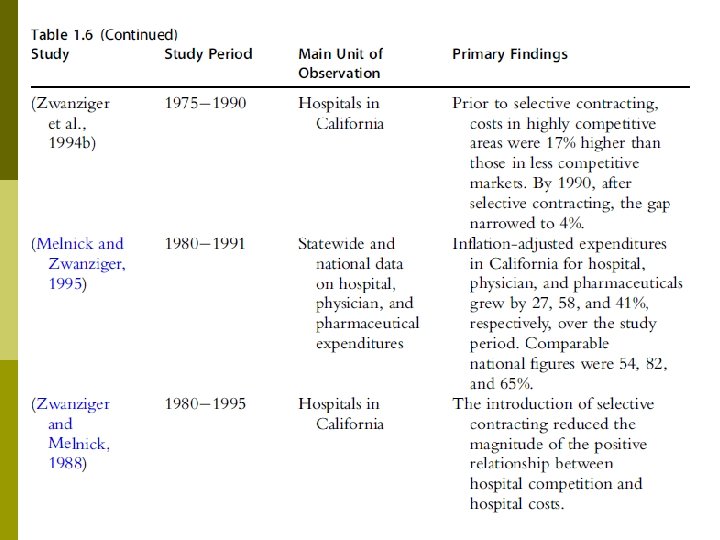 Table 1.6 (Continued)

| Study | Study Period | Main Unit of Observation | Primary Findings |
|---|---|---|---|
| (Zwanziger et al., 1994b) | 1975–1990 | Hospitals in California | Prior to selective contracting, costs in highly competitive areas were 17% higher than those in less competitive markets. By 1990, after selective contracting, the gap narrowed to 4%. |
| (Melnick and Zwanziger, 1995) | 1980–1991 | Statewide and national data on hospital, physician, and pharmaceutical expenditures | Inflation-adjusted expenditures in California for hospital, physician, and pharmaceuticals grew by 27, 58, and 41%, respectively, over the study period. Comparable national figures were 54, 82, and 65%. |
| (Zwanziger and Melnick, 1988) | 1980–1995 | Hospitals in California | The introduction of selective contracting reduced the magnitude of the positive relationship between hospital competition and hospital costs. |